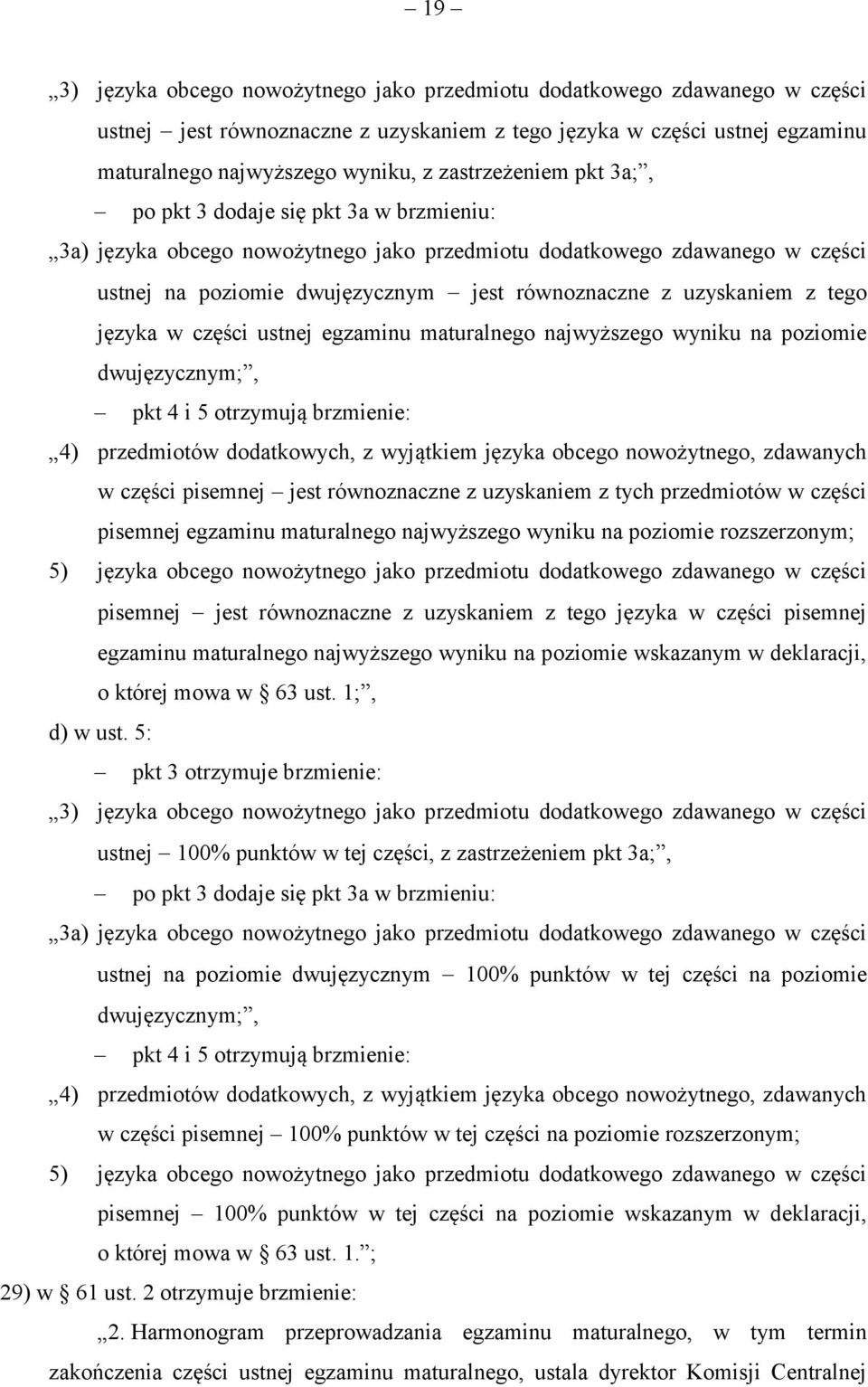 – 19 –

„3) języka obcego nowożytnego jako przedmiotu dodatkowego zdawanego w części ustnej – jest równoznaczne z uzyskaniem z tego języka w części ustnej egzaminu maturalnego najwyższego wyniku, z zastrzeżeniem pkt 3a;”,

– po pkt 3 dodaje się pkt 3a w brzmieniu:

„3a) języka obcego nowożytnego jako przedmiotu dodatkowego zdawanego w części ustnej na poziomie dwujęzycznym – jest równoznaczne z uzyskaniem z tego języka w części ustnej egzaminu maturalnego najwyższego wyniku na poziomie dwujęzycznym;”,

– pkt 4 i 5 otrzymują brzmienie:

„4) przedmiotów dodatkowych, z wyjątkiem języka obcego nowożytnego, zdawanych w części pisemnej – jest równoznaczne z uzyskaniem z tych przedmiotów w części pisemnej egzaminu maturalnego najwyższego wyniku na poziomie rozszerzonym;

5) języka obcego nowożytnego jako przedmiotu dodatkowego zdawanego w części pisemnej – jest równoznaczne z uzyskaniem z tego języka w części pisemnej egzaminu maturalnego najwyższego wyniku na poziomie wskazanym w deklaracji, o której mowa w § 63 ust. 1;”,

d) w ust. 5:

– pkt 3 otrzymuje brzmienie:

„3) języka obcego nowożytnego jako przedmiotu dodatkowego zdawanego w części ustnej – 100% punktów w tej części, z zastrzeżeniem pkt 3a;”,

– po pkt 3 dodaje się pkt 3a w brzmieniu:

„3a) języka obcego nowożytnego jako przedmiotu dodatkowego zdawanego w części ustnej na poziomie dwujęzycznym – 100% punktów w tej części na poziomie dwujęzycznym;”,

– pkt 4 i 5 otrzymują brzmienie:

„4) przedmiotów dodatkowych, z wyjątkiem języka obcego nowożytnego, zdawanych w części pisemnej – 100% punktów w tej części na poziomie rozszerzonym;

5) języka obcego nowożytnego jako przedmiotu dodatkowego zdawanego w części pisemnej – 100% punktów w tej części na poziomie wskazanym w deklaracji, o której mowa w § 63 ust. 1.”;

29) w § 61 ust. 2 otrzymuje brzmienie:

„2. Harmonogram przeprowadzania egzaminu maturalnego, w tym termin zakończenia części ustnej egzaminu maturalnego, ustala dyrektor Komisji Centralnej